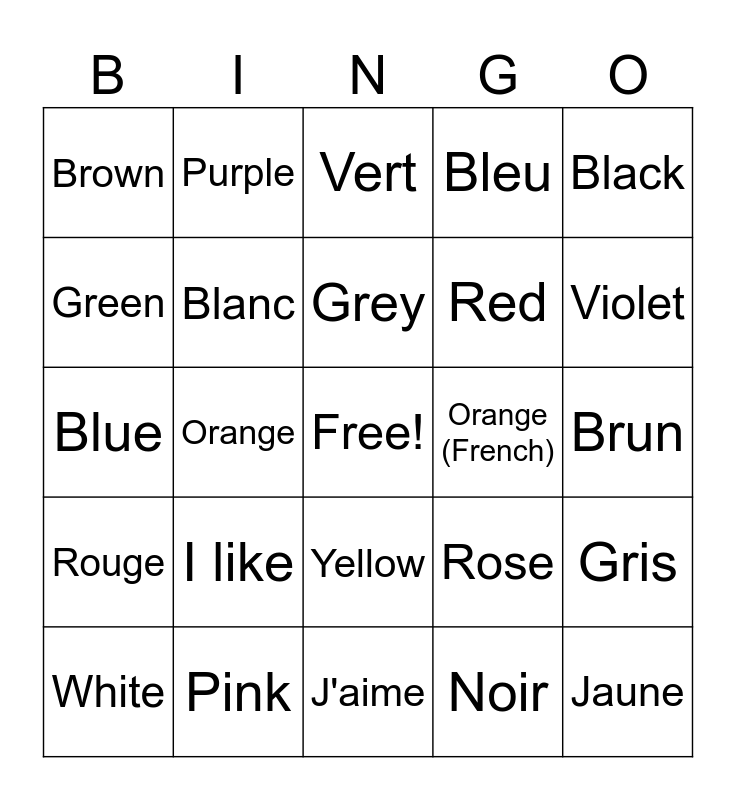 | B | I | N | G | O |
|---|---|---|---|---|
| Brown | Purple | Vert | Bleu | Black |
| Green | Blanc | Grey | Red | Violet |
| Blue | Orange | Free! | Orange (French) | Brun |
| Rouge | I like | Yellow | Rose | Gris |
| White | Pink | J'aime | Noir | Jaune |